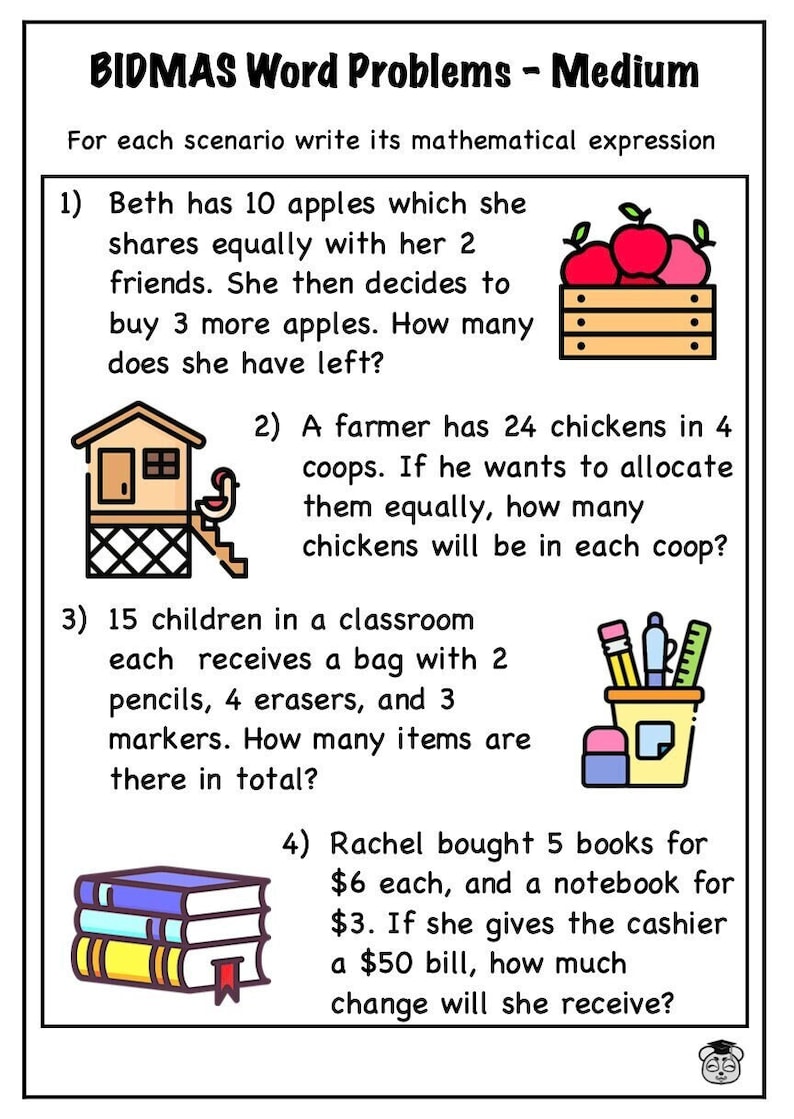 BIDMAS Word Problems - Medium

For each scenario write its mathematical expression

1) Beth has 10 apples which she shares equally with her 2 friends. She then decides to buy 3 more apples. How many does she have left?

2) A farmer has 24 chickens in 4 coops. If he wants to allocate them equally, how many chickens will be in each coop?

3) 15 children in a classroom each receives a bag with 2 pencils, 4 erasers, and 3 markers. How many items are there in total?

4) Rachel bought 5 books for \$6 each, and a notebook for \$3. If she gives the cashier a \$50 bill, how much change will she receive?